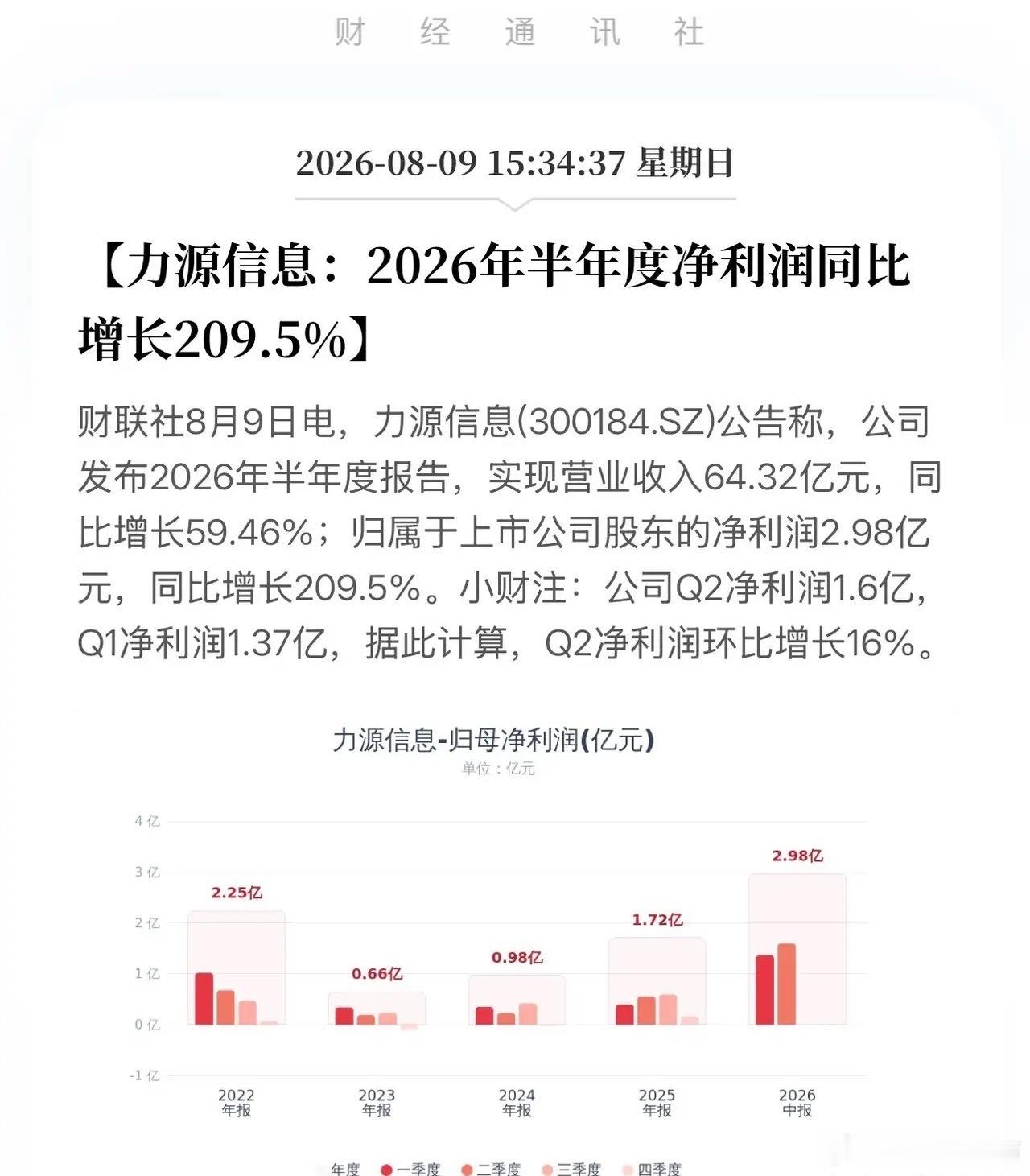 财 经 通 讯 社

2026-08-09 15:34:37 星期日

【力源信息：2026年半年度净利润同比增长209.5%】

财联社8月9日电，力源信息(300184.SZ)公告称，公司发布2026年半年度报告，实现营业收入64.32亿元，同比增长59.46%；归属于上市公司股东的净利润2.98亿元，同比增长209.5%。小财注：公司Q2净利润1.6亿，Q1净利润1.37亿，据此计算，Q2净利润环比增长16%。

力源信息-归母净利润(亿元)
单位：亿元

4 亿
3 亿
2 亿
1 亿
0 亿
-1 亿

2.25亿
0.66亿
0.98亿
1.72亿
2.98亿

2022 年报
2023 年报
2024 年报
2025 年报
2026 中报

年度 一季度 二季度 三季度 四季度